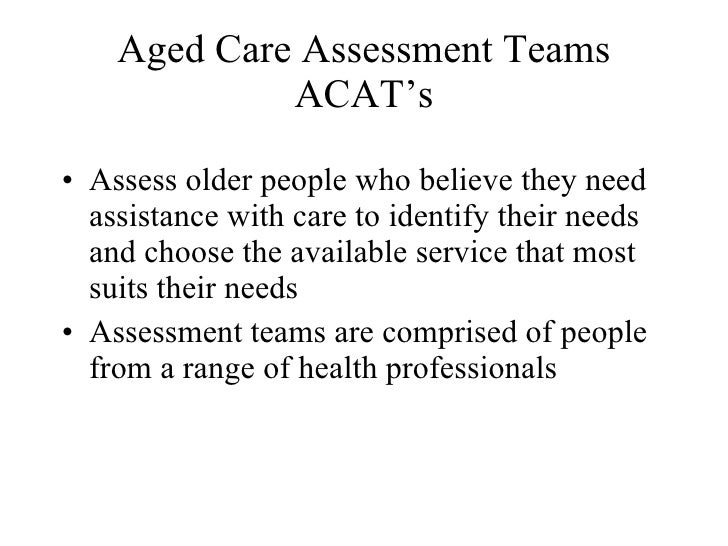 Aged Care Assessment Teams
ACAT's

• Assess older people who believe they need assistance with care to identify their needs and choose the available service that most suits their needs
• Assessment teams are comprised of people from a range of health professionals